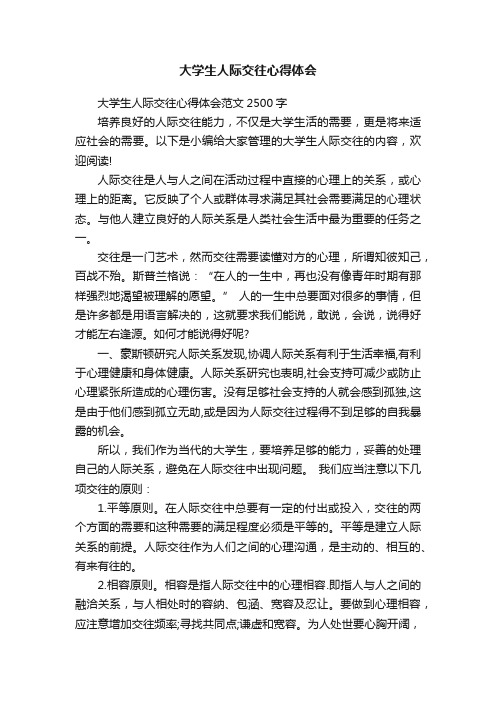 大学生人际交往心得体会

大学生人际交往心得体会范文 2500 字

培养良好的人际交往能力，不仅是大学生活的需要，更是将来适应社会的需要。以下是小编给大家管理的大学生人际交往的内容，欢迎阅读!

人际交往是人与人之间在活动过程中直接的心理上的关系，或心理上的距离。它反映了个人或群体寻求满足其社会需要满足的心理状态。与他人建立良好的人际关系是人类社会生活中最为重要的任务之一。

交往是一门艺术，然而交往需要读懂对方的心理，所谓知彼知己，百战不殆。斯普兰格说：“在人的一生中，再也没有像青年时期有那样强烈地渴望被理解的愿望。” 人的一生中总要面对很多的事情，但是许多都是用语言解决的，这就要求我们能说，敢说，会说，说得好才能左右逢源。如何才能说得好呢?

一、蒙斯顿研究人际关系发现,协调人际关系有利于生活幸福,有利于心理健康和身体健康。人际关系研究也表明,社会支持可减少或防止心理紧张所造成的心理伤害。没有足够社会支持的人就会感到孤独,这是由于他们感到孤立无助,或是因为人际交往过程得不到足够的自我暴露的机会。

所以，我们作为当代的大学生，要培养足够的能力，妥善的处理自己的人际关系，避免在人际交往中出现问题。 我们应当注意以下几项交往的原则：

1.平等原则。在人际交往中总要有一定的付出或投入，交往的两个方面的需要和这种需要的满足程度必须是平等的。平等是建立人际关系的前提。人际交往作为人们之间的心理沟通，是主动的、相互的、有来有往的。

2.相容原则。相容是指人际交往中的心理相容.即指人与人之间的融洽关系，与人相处时的容纳、包涵、宽容及忍让。要做到心理相容，应注意增加交往频率;寻找共同点;谦虚和宽容。为人处世要心胸开阔，